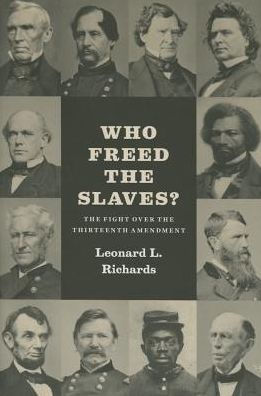 WHO FREED THE SLAVES?

THE FIGHT OVER THE THIRTEENTH AMENDMENT

Leonard L. Richards